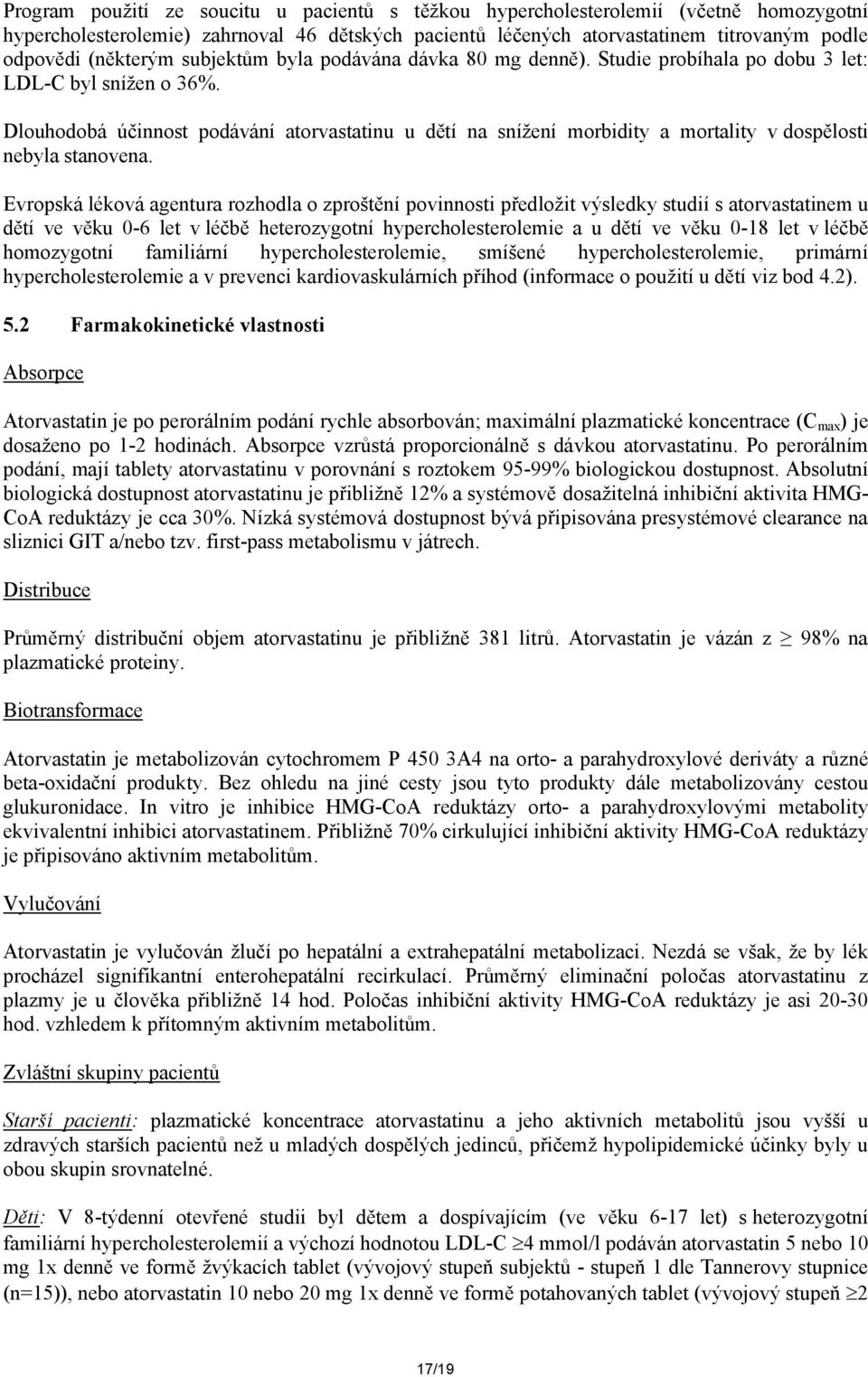 Program použití ze soucitu u pacientů s těžkou hypercholesterolemií (včetně homozygotní hypercholesterolemie) zahrnoval 46 dětských pacientů léčených atorvastatinem titrovaným podle odpovědi (některým subjektům byla podávána dávka 80 mg denně). Studie probíhala po dobu 3 let: LDL-C byl snížen o 36%.

Dlouhodobá účinnost podávání atorvastatinu u dětí na snížení morbidity a mortality v dospělosti nebyla stanovena.

Evropská léková agentura rozhodla o zproštění povinnosti předložit výsledky studií s atorvastatinem u dětí ve věku 0-6 let v léčbě heterozygotní hypercholesterolemie a u dětí ve věku 0-18 let v léčbě homozygotní familiární hypercholesterolemie, smíšené hypercholesterolemie, primární hypercholesterolemie a v prevenci kardiovaskulárních příhod (informace o použití u dětí viz bod 4.2).

5.2 Farmakokinetické vlastnosti

Absorpce

Atorvastatin je po perorálním podání rychle absorbován; maximální plazmatické koncentrace ($C_{max}$) je dosaženo po 1-2 hodinách. Absorpce vzrůstá proporcionálně s dávkou atorvastatinu. Po perorálním podání, mají tablety atorvastatinu v porovnání s roztokem 95-99% biologickou dostupnost. Absolutní biologická dostupnost atorvastatinu je přibližně 12% a systémově dosažitelná inhibiční aktivita HMG-CoA reduktázy je cca 30%. Nízká systémová dostupnost bývá připisována presystémové clearance na sliznici GIT a/nebo tzv. first-pass metabolismu v játrech.

Distribuce

Průměrný distribuční objem atorvastatinu je přibližně 381 litrů. Atorvastatin je vázán z $\geq$ 98% na plazmatické proteiny.

Biotransformace

Atorvastatin je metabolizován cytochromem P 450 3A4 na orto- a parahydroxylové deriváty a různé beta-oxidační produkty. Bez ohledu na jiné cesty jsou tyto produkty dále metabolizovány cestou glukuronidace. In vitro je inhibice HMG-CoA reduktázy orto- a parahydroxylovými metabolity ekvivalentní inhibici atorvastatinem. Přibližně 70% cirkulující inhibiční aktivity HMG-CoA reduktázy je připisováno aktivním metabolitům.

Vylučování

Atorvastatin je vylučován žlučí po hepatální a extrahepatální metabolizaci. Nezdá se však, že by lék procházel signifikantní enterohepatální recirkulací. Průměrný eliminační poločas atorvastatinu z plazmy je u člověka přibližně 14 hod. Poločas inhibiční aktivity HMG-CoA reduktázy je asi 20-30 hod. vzhledem k přítomným aktivním metabolitům.

Zvláštní skupiny pacientů

Starší pacienti: plazmatické koncentrace atorvastatinu a jeho aktivních metabolitů jsou vyšší u zdravých starších pacientů než u mladých dospělých jedinců, přičemž hypolipidemické účinky byly u obou skupin srovnatelné.

Děti: V 8-týdenní otevřené studii byl dětem a dospívajícím (ve věku 6-17 let) s heterozygotní familiární hypercholesterolemií a výchozí hodnotou LDL-C $\geq$4 mmol/l podáván atorvastatin 5 nebo 10 mg 1x denně ve formě žvýkacích tablet (vývojový stupeň subjektů - stupeň 1 dle Tannerovy stupnice (n=15)), nebo atorvastatin 10 nebo 20 mg 1x denně ve formě potahovaných tablet (vývojový stupeň $\geq$2

17/19